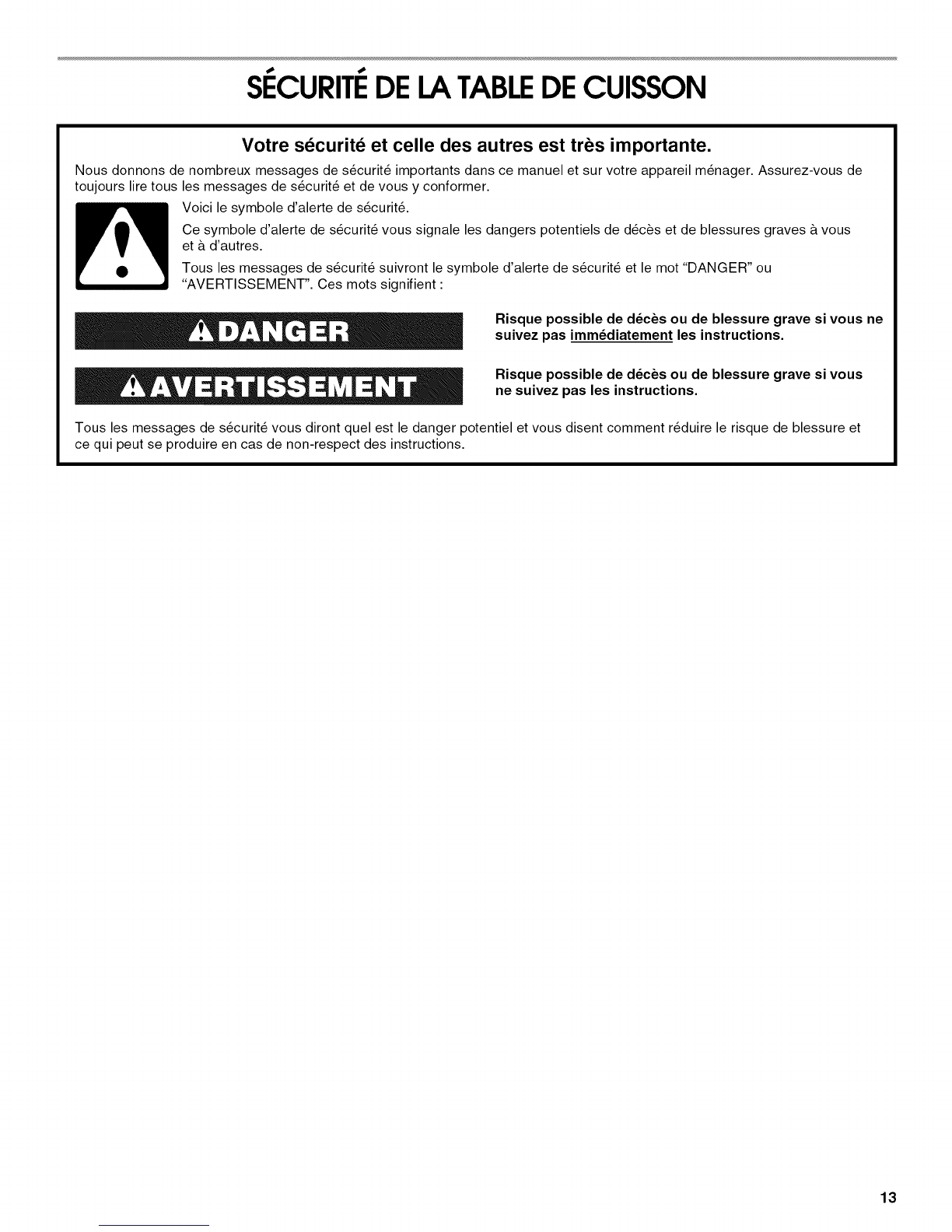 SÉCURITÉ DE LA TABLE DE CUISSON

Votre sécurité et celle des autres est très importante.

Nous donnons de nombreux messages de sécurité importants dans ce manuel et sur votre appareil ménager. Assurez-vous de toujours lire tous les messages de sécurité et de vous y conformer.

Voici le symbole d'alerte de sécurité.

Ce symbole d'alerte de sécurité vous signale les dangers potentiels de décès et de blessures graves à vous et à d'autres.

Tous les messages de sécurité suivront le symbole d'alerte de sécurité et le mot "DANGER" ou "AVERTISSEMENT". Ces mots signifient :

DANGER

Risque possible de décès ou de blessure grave si vous ne suivez pas immédiatement les instructions.

AVERTISSEMENT

Risque possible de décès ou de blessure grave si vous ne suivez pas les instructions.

Tous les messages de sécurité vous diront quel est le danger potentiel et vous disent comment réduire le risque de blessure et ce qui peut se produire en cas de non-respect des instructions.

13